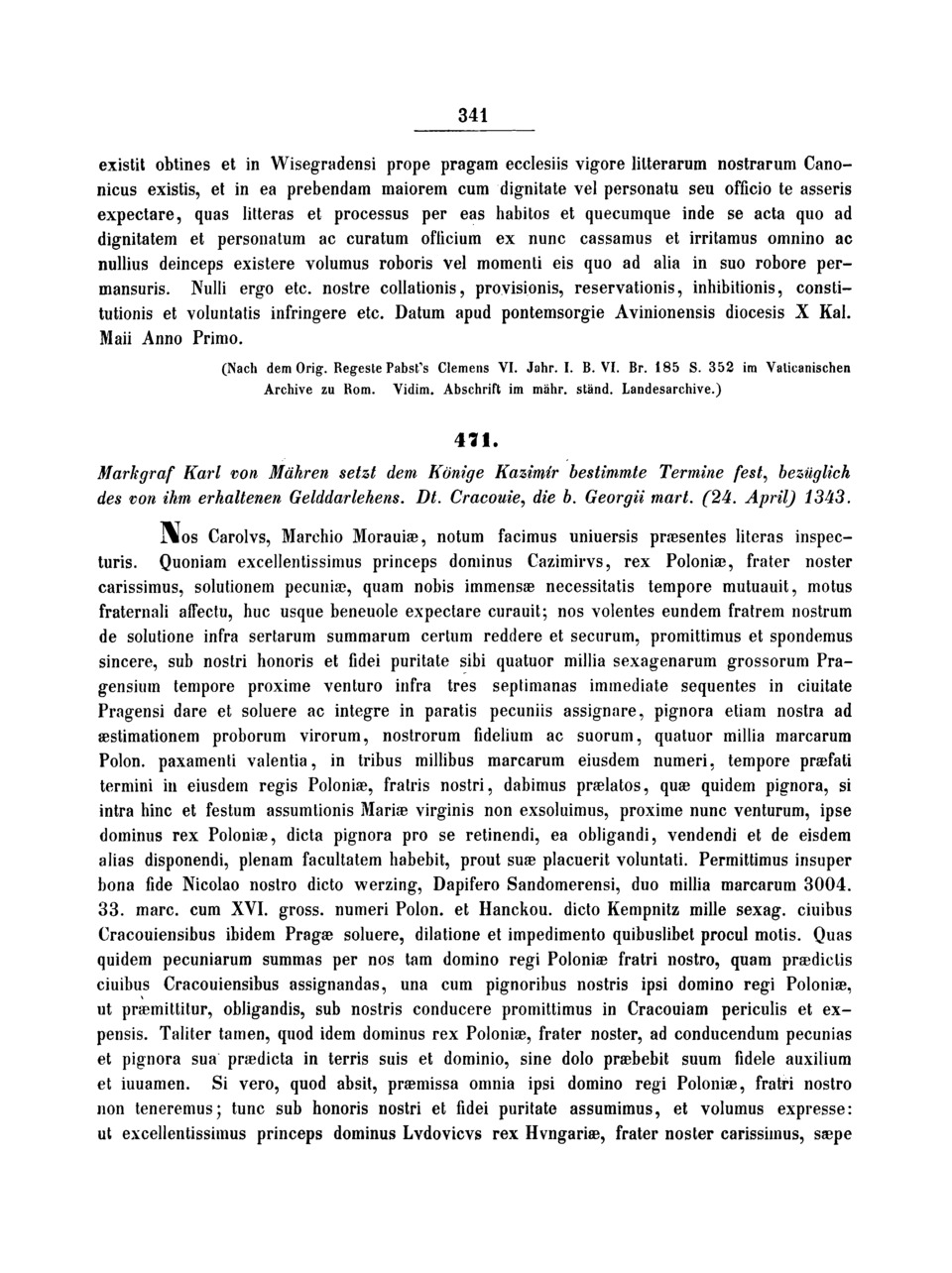 341

existit obtines et in Wisegradensi prope pragam ecclesiis vigore litterarum nostrarum Canonicus existis, et in ea prebendam maiorem cum dignitate vel personatu seu officio te asseris expectare, quas litteras et processus per eas habitos et quecumque inde se acta quo ad dignitatem et personatum ac curatum officium ex nunc cassamus et irritamus omnino ac nullius deinceps existere volumus roboris vel momenti eis quo ad alia in suo robore permansuris. Nulli ergo etc. nostre collationis, provisionis, reservationis, inhibitionis, constitutionis et voluntatis infringere etc. Datum apud pontemsorgie Avinionensis diocesis X Kal. Maii Anno Primo.

(Nach dem Orig. Regeste Pabst's Clemens VI. Jahr. I. B. VI. Br. 185 S. 352 im Vaticanischen Archive zu Rom. Vidim. Abschrift im mähr. ständ. Landesarchive.)

471.

Markgraf Karl von Mähren setzt dem Könige Kazimir bestimmte Termine fest, bezüglich des von ihm erhaltenen Gelddarlehens. Dt. Cracouie, die b. Georgii mart. (24. April) 1343.

Nos Carolvs, Marchio Morauiæ, notum facimus uniuersis præsentes literas inspecturis. Quoniam excellentissimus princeps dominus Cazimirvs, rex Poloniæ, frater noster carissimus, solutionem pecuniæ, quam nobis immensæ necessitatis tempore mutuauit, motus fraternali affectu, huc usque beneuole expectare curauit; nos volentes eundem fratrem nostrum de solutione infra sertarum summarum certum reddere et securum, promittimus et spondemus sincere, sub nostri honoris et fidei puritate sibi quatuor millia sexagenarum grossorum Pragensium tempore proxime venturo infra tres septimanas immediate sequentes in ciuitate Pragensi dare et soluere ac integre in paratis pecuniis assignare, pignora etiam nostra ad æstimationem proborum virorum, nostrorum fidelium ac suorum, quatuor millia marcarum Polon. paxamenti valentia, in tribus millibus marcarum eiusdem numeri, tempore præfati termini in eiusdem regis Poloniæ, fratris nostri, dabimus prælatos, quæ quidem pignora, si intra hinc et festum assumtionis Mariæ virginis non exsoluimus, proxime nunc venturum, ipse dominus rex Poloniæ, dicta pignora pro se retinendi, ea obligandi, vendendi et de eisdem alias disponendi, plenam facultatem habebit, prout suæ placuerit voluntati. Permittimus insuper bona fide Nicolao nostro dicto werzing, Dapifero Sandomerensi, duo millia marcarum 3004. 33. marc. cum XVI. gross. numeri Polon. et Hanckou. dicto Kempnitz mille sexag. ciuibus Cracouiensibus ibidem Pragæ soluere, dilatione et impedimento quibuslibet procul motis. Quas quidem pecuniarum summas per nos tam domino regi Poloniæ fratri nostro, quam prædictis ciuibus Cracouiensibus assignandas, una cum pignoribus nostris ipsi domino regi Poloniæ, ut præmittitur, obligandis, sub nostris conducere promittimus in Cracouiam periculis et expensis. Taliter tamen, quod idem dominus rex Poloniæ, frater noster, ad conducendum pecunias et pignora sua prædicta in terris suis et dominio, sine dolo præbebit suum fidele auxilium et iuuamen. Si vero, quod absit, præmissa omnia ipsi domino regi Poloniæ, fratri nostro non teneremus; tunc sub honoris nostri et fidei puritate assumimus, et volumus expresse: ut excellentissimus princeps dominus Lvdovicvs rex Hvngariæ, frater noster carissimus, sæpe